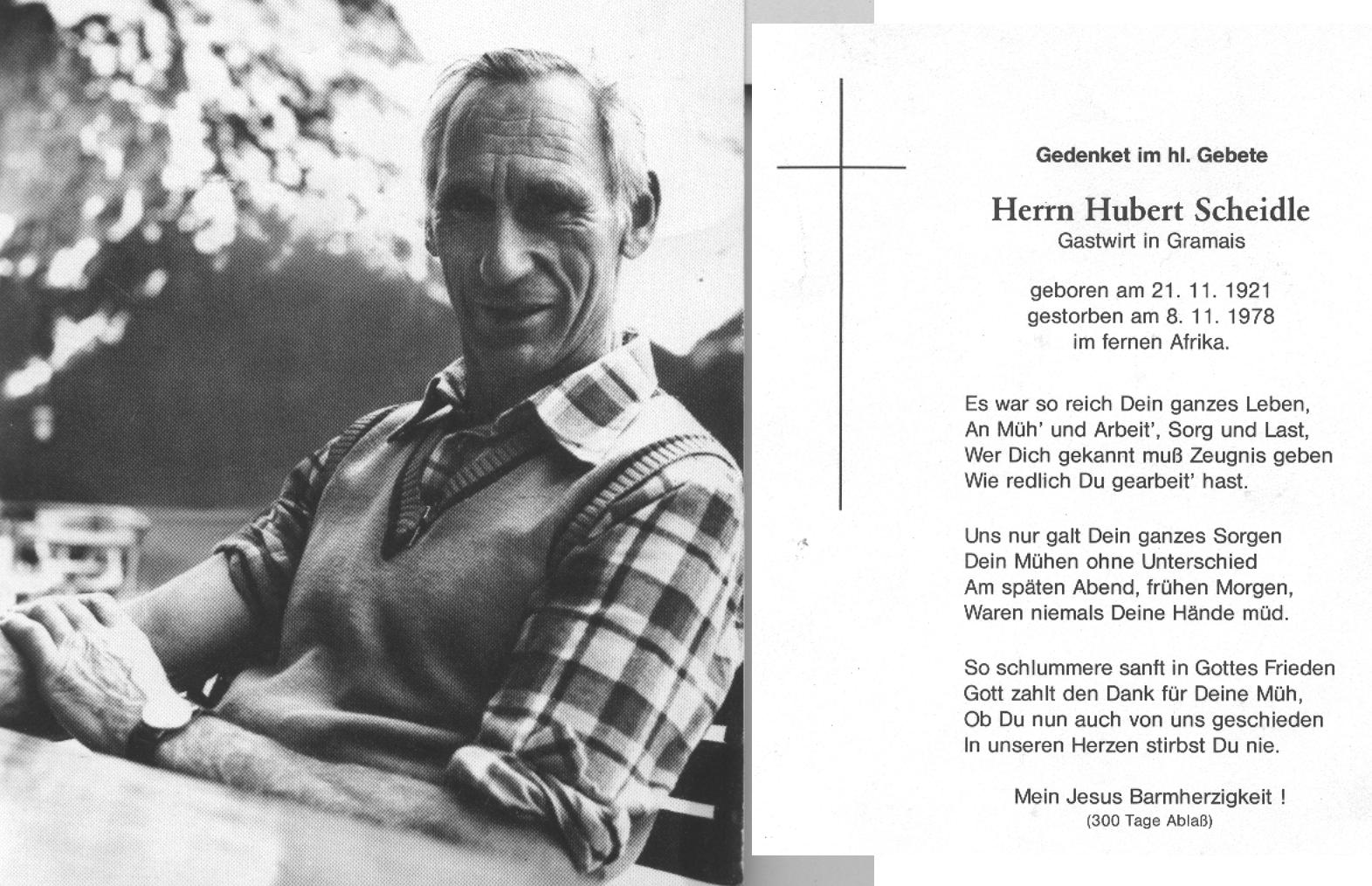 Gedenket im hl. Gebete

Herrn Hubert Scheidle
Gastwirt in Gramais

geboren am 21. 11. 1921
gestorben am 8. 11. 1978
im fernen Afrika.

Es war so reich Dein ganzes Leben,
An Müh' und Arbeit', Sorg und Last,
Wer Dich gekannt muß Zeugnis geben
Wie redlich Du gearbeit' hast.

Uns nur galt Dein ganzes Sorgen
Dein Mühen ohne Unterschied
Am späten Abend, frühen Morgen,
Waren niemals Deine Hände müd.

So schlummere sanft in Gottes Frieden
Gott zahlt den Dank für Deine Müh,
Ob Du nun auch von uns geschieden
In unseren Herzen stirbst Du nie.

Mein Jesus Barmherzigkeit !
(300 Tage Ablaß)